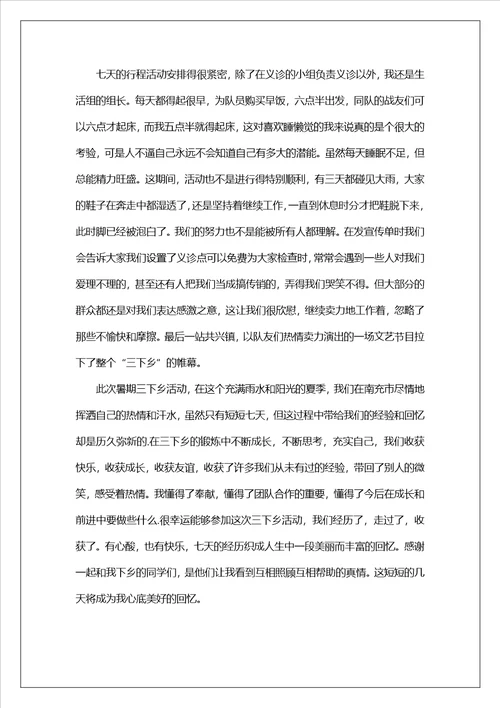 七天的行程活动安排得很紧密，除了在义诊的小组负责义诊以外，我还是生活组的组长。每天都得起很早，为队员购买早饭，六点半出发，同队的战友们可以六点才起床，而我五点半就得起床，这对喜欢睡懒觉的我来说真的是个很大的考验，可是人不逼自己永远不会知道自己有多大的潜能。虽然每天睡眠不足，但总能精力旺盛。这期间，活动也不是进行得特别顺利，有三天都碰见大雨，大家的鞋子在奔走中都湿透了，还是坚持着继续工作，一直到休息时分才把鞋脱下来，此时脚已经被泡白了。我们的努力也不是能被所有人都理解。在发宣传单时我们会告诉大家我们设置了义诊点可以免费为大家检查时，常常会遇到一些人对我们爱理不理的，甚至还有人把我们当成搞传销的，弄得我们哭笑不得。但大部分的群众都还是对我们表达感激之意，这让我们很欣慰，继续卖力地工作着，忽略了那些不愉快和摩擦。最后一站共兴镇，以队友们热情卖力演出的一场文艺节目拉下了整个“三下乡”的帷幕。

此次暑期三下乡活动，在这个充满雨水和阳光的夏季，我们在南充市尽情地挥洒自己的热情和汗水，虽然只有短短七天，但这过程中带给我们的经验和回忆却是历久弥新的.在三下乡的锻炼中不断成长，不断思考，充实自己，我们收获快乐，收获成长，收获友谊，收获了许多我们从未有过的经验，带回了别人的微笑，感受着热情。我懂得了奉献，懂得了团队合作的重要，懂得了今后在成长和前进中要做些什么.很幸运能够参加这次三下乡活动，我们经历了，走过了，收获了。有心酸，也有快乐，七天的经历织成人生中一段美丽而丰富的回忆。感谢一起和我下乡的同学们，是他们让我看到互相照顾互相帮助的真情。这短短的几天将成为我心底美好的回忆。